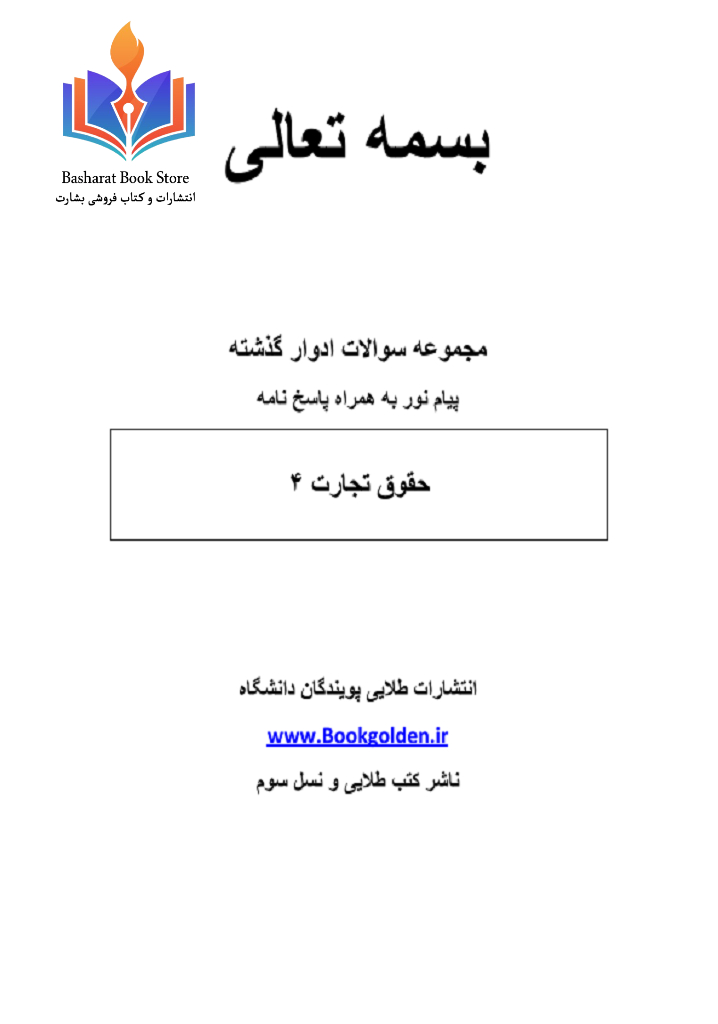 Basharat Book Store
انتشارات و کتاب فروشی بشارت

بسمه تعالی

مجموعه سوالات ادوار گذشته

پیام نور به همراه پاسخ نامه

حقوق تجارت ۴

انتشارات طلایی پویندگان دانشگاه

www.Bookgolden.ir

ناشر کتب طلایی و نسل سوم